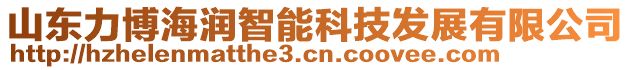 山东力博海润智能科技发展有限公司
http://hzhelenmatthe3.cn.coovee.com